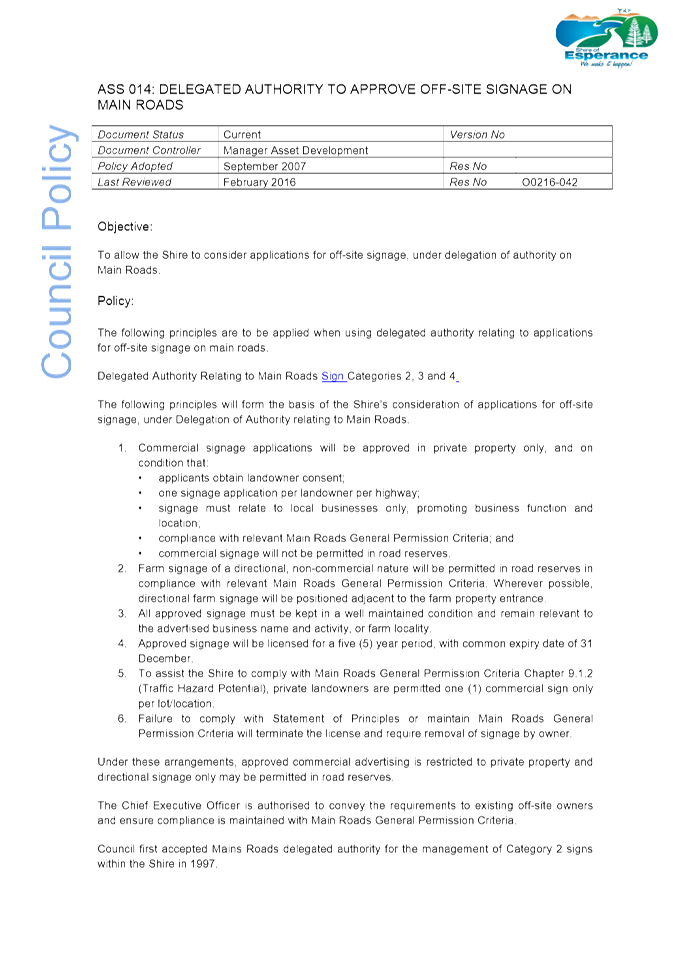 Shire of Esperance
We make it happen!

Council Policy

ASS 014: DELEGATED AUTHORITY TO APPROVE OFF-SITE SIGNAGE ON MAIN ROADS

| Document Status | Current | Version No | |
|---|---|---|---|
| Document Controller | Manager Asset Development | | |
| Policy Adopted | September 2007 | Res No | |
| Last Reviewed | February 2016 | Res No | O0216-042 |

Objective:

To allow the Shire to consider applications for off-site signage, under delegation of authority on Main Roads.

Policy:

The following principles are to be applied when using delegated authority relating to applications for off-site signage on main roads.

Delegated Authority Relating to Main Roads Sign Categories 2, 3 and 4.

The following principles will form the basis of the Shire's consideration of applications for off-site signage, under Delegation of Authority relating to Main Roads.

1. Commercial signage applications will be approved in private property only, and on condition that:
• applicants obtain landowner consent;
• one signage application per landowner per highway;
• signage must relate to local businesses only, promoting business function and location;
• compliance with relevant Main Roads General Permission Criteria; and
• commercial signage will not be permitted in road reserves.
2. Farm signage of a directional, non-commercial nature will be permitted in road reserves in compliance with relevant Main Roads General Permission Criteria. Wherever possible, directional farm signage will be positioned adjacent to the farm property entrance.
3. All approved signage must be kept in a well maintained condition and remain relevant to the advertised business name and activity, or farm locality.
4. Approved signage will be licensed for a five (5) year period, with common expiry date of 31 December.
5. To assist the Shire to comply with Main Roads General Permission Criteria Chapter 9.1.2 (Traffic Hazard Potential), private landowners are permitted one (1) commercial sign only per lot/location.
6. Failure to comply with Statement of Principles or maintain Main Roads General Permission Criteria will terminate the license and require removal of signage by owner.

Under these arrangements, approved commercial advertising is restricted to private property and directional signage only may be permitted in road reserves.

The Chief Executive Officer is authorised to convey the requirements to existing off-site owners and ensure compliance is maintained with Main Roads General Permission Criteria.

Council first accepted Mains Roads delegated authority for the management of Category 2 signs within the Shire in 1997.